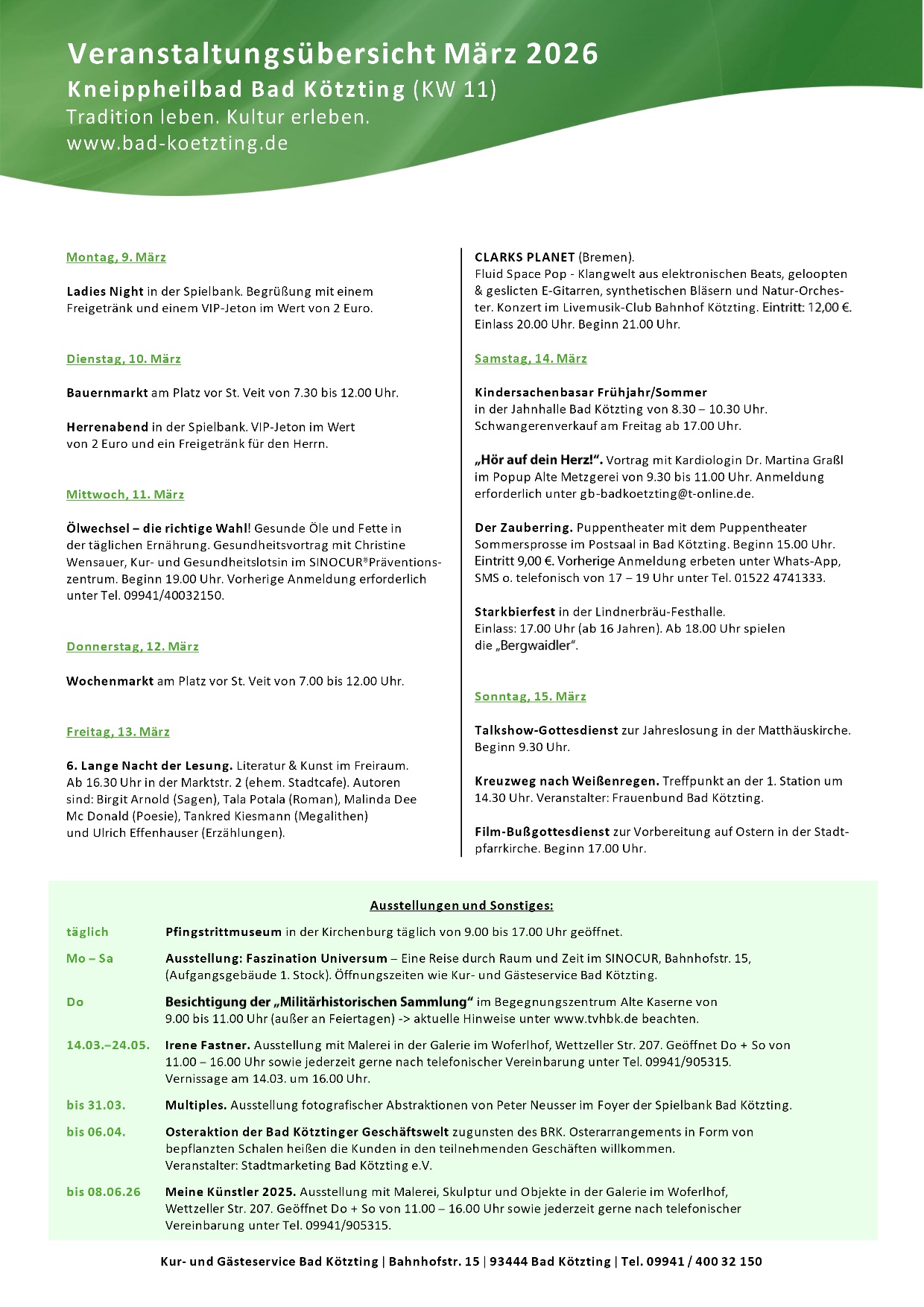 Veranstaltungsübersicht März 2026
Kneippheilbad Bad Kötzting (KW 11)
Tradition leben. Kultur erleben.
www.bad-koetzting.de

Montag, 9. März

Ladies Night in der Spielbank. Begrüßung mit einem Freigetränk und einem VIP-Jeton im Wert von 2 Euro.

Dienstag, 10. März

Bauernmarkt am Platz vor St. Veit von 7.30 bis 12.00 Uhr.

Herrenabend in der Spielbank. VIP-Jeton im Wert von 2 Euro und ein Freigetränk für den Herrn.

Mittwoch, 11. März

Ölwechsel – die richtige Wahl! Gesunde Öle und Fette in der täglichen Ernährung. Gesundheitsvortrag mit Christine Wensauer, Kur- und Gesundheitslotsin im SINOCUR®Präventionszentrum. Beginn 19.00 Uhr. Vorherige Anmeldung erforderlich unter Tel. 09941/40032150.

Donnerstag, 12. März

Wochenmarkt am Platz vor St. Veit von 7.00 bis 12.00 Uhr.

Freitag, 13. März

6. Lange Nacht der Lesung. Literatur & Kunst im Freiraum. Ab 16.30 Uhr in der Marktstr. 2 (ehem. Stadtcafe). Autoren sind: Birgit Arnold (Sagen), Tala Potala (Roman), Malinda Dee Mc Donald (Poesie), Tankred Kiesmann (Megalithen) und Ulrich Effenhauser (Erzählungen).

CLARKS PLANET (Bremen).
Fluid Space Pop - Klangwelt aus elektronischen Beats, geloopten & geslicten E-Gitarren, synthetischen Bläsern und Natur-Orchester. Konzert im Livemusik-Club Bahnhof Kötzting. Eintritt: 12,00 €. Einlass 20.00 Uhr. Beginn 21.00 Uhr.

Samstag, 14. März

Kindersachenbasar Frühjahr/Sommer
in der Jahnhalle Bad Kötzting von 8.30 – 10.30 Uhr. Schwangerenverkauf am Freitag ab 17.00 Uhr.

„Hör auf dein Herz!“. Vortrag mit Kardiologin Dr. Martina Graßl im Popup Alte Metzgerei von 9.30 bis 11.00 Uhr. Anmeldung erforderlich unter gb-badkoetzting@t-online.de.

Der Zauberring. Puppentheater mit dem Puppentheater Sommersprosse im Postsaal in Bad Kötzting. Beginn 15.00 Uhr. Eintritt 9,00 €. Vorherige Anmeldung erbeten unter Whats-App, SMS o. telefonisch von 17 – 19 Uhr unter Tel. 01522 4741333.

Starkbierfest in der Lindnerbräu-Festhalle.
Einlass: 17.00 Uhr (ab 16 Jahren). Ab 18.00 Uhr spielen die „Bergwaidler“.

Sonntag, 15. März

Talkshow-Gottesdienst zur Jahreslosung in der Matthäuskirche. Beginn 9.30 Uhr.

Kreuzweg nach Weißenregen. Treffpunkt an der 1. Station um 14.30 Uhr. Veranstalter: Frauenbund Bad Kötzting.

Film-Bußgottesdienst zur Vorbereitung auf Ostern in der Stadtpfarrkirche. Beginn 17.00 Uhr.

Ausstellungen und Sonstiges:

| | |
|---|---|
| täglich | Pfingstrittmuseum in der Kirchenburg täglich von 9.00 bis 17.00 Uhr geöffnet. |
| Mo – Sa | Ausstellung: Faszination Universum – Eine Reise durch Raum und Zeit im SINOCUR, Bahnhofstr. 15, (Aufgangsgebäude 1. Stock). Öffnungszeiten wie Kur- und Gästeservice Bad Kötzting. |
| Do | Besichtigung der „Militärhistorischen Sammlung“ im Begegnungszentrum Alte Kaserne von 9.00 bis 11.00 Uhr (außer an Feiertagen) -> aktuelle Hinweise unter www.tvhbk.de beachten. |
| 14.03.–24.05. | Irene Fastner. Ausstellung mit Malerei in der Galerie im Woferlhof, Wettzeller Str. 207. Geöffnet Do + So von 11.00 – 16.00 Uhr sowie jederzeit gerne nach telefonischer Vereinbarung unter Tel. 09941/905315. Vernissage am 14.03. um 16.00 Uhr. |
| bis 31.03. | Multiples. Ausstellung fotografischer Abstraktionen von Peter Neusser im Foyer der Spielbank Bad Kötzting. |
| bis 06.04. | Osteraktion der Bad Kötztinger Geschäftswelt zugunsten des BRK. Osterarrangements in Form von bepflanzten Schalen heißen die Kunden in den teilnehmenden Geschäften willkommen. Veranstalter: Stadtmarketing Bad Kötzting e.V. |
| bis 08.06.26 | Meine Künstler 2025. Ausstellung mit Malerei, Skulptur und Objekte in der Galerie im Woferlhof, Wettzeller Str. 207. Geöffnet Do + So von 11.00 – 16.00 Uhr sowie jederzeit gerne nach telefonischer Vereinbarung unter Tel. 09941/905315. |

Kur- und Gästeservice Bad Kötzting | Bahnhofstr. 15 | 93444 Bad Kötzting | Tel. 09941 / 400 32 150